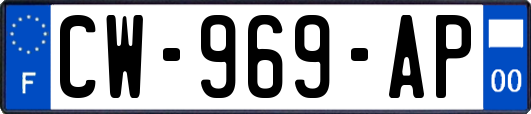 F
CW-969-AP
00